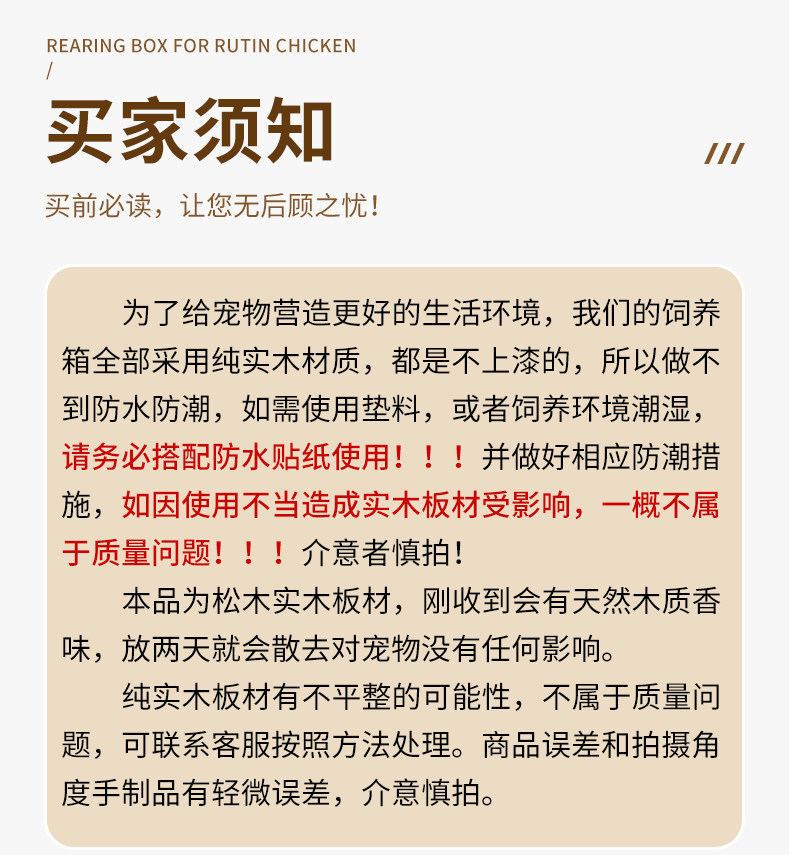 REARING BOX FOR RUTIN CHICKEN
/

买家须知

///

买前必读，让您无后顾之忧！

为了给宠物营造更好的生活环境，我们的饲养箱全部采用纯实木材质，都是不上漆的，所以做不到防水防潮，如需使用垫料，或者饲养环境潮湿，请务必搭配防水贴纸使用！！！并做好相应防潮措施，如因使用不当造成实木板材受影响，一概不属于质量问题！！！介意者慎拍！

本品为松木实木板材，刚收到会有天然木质香味，放两天就会散去对宠物没有任何影响。

纯实木板材有不平整的可能性，不属于质量问题，可联系客服按照方法处理。商品误差和拍摄角度手制品有轻微误差，介意慎拍。